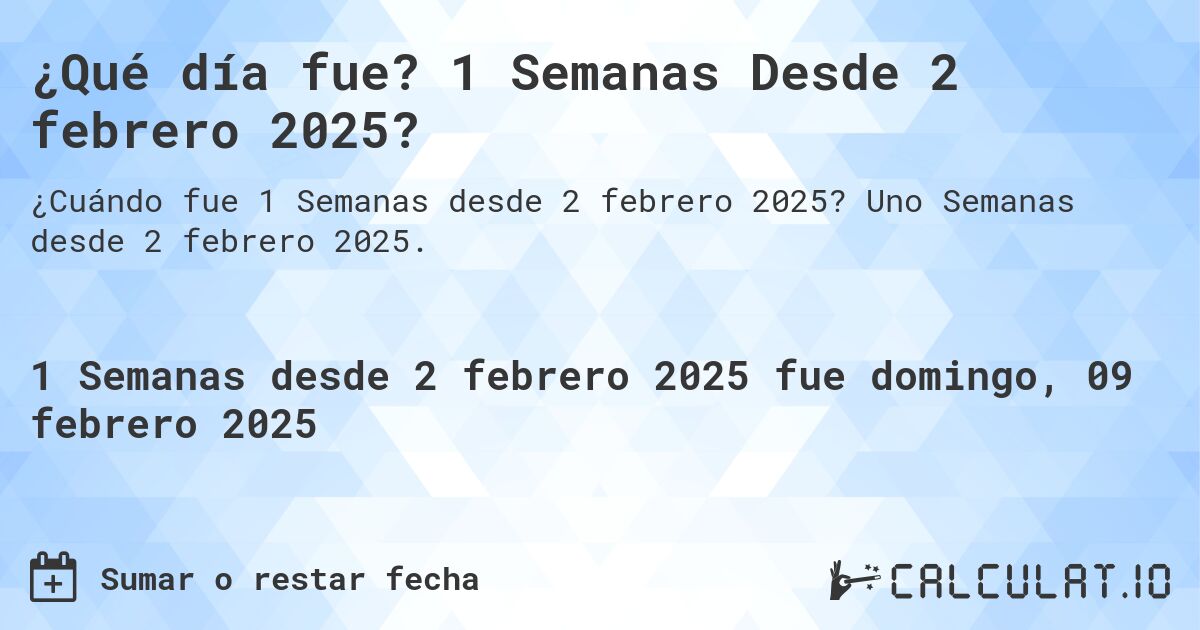 ¿Qué día fue? 1 Semanas Desde 2 febrero 2025?

¿Cuándo fue 1 Semanas desde 2 febrero 2025? Uno Semanas desde 2 febrero 2025.

1 Semanas desde 2 febrero 2025 fue domingo, 09 febrero 2025

Sumar o restar fecha

CALCULAT.IO